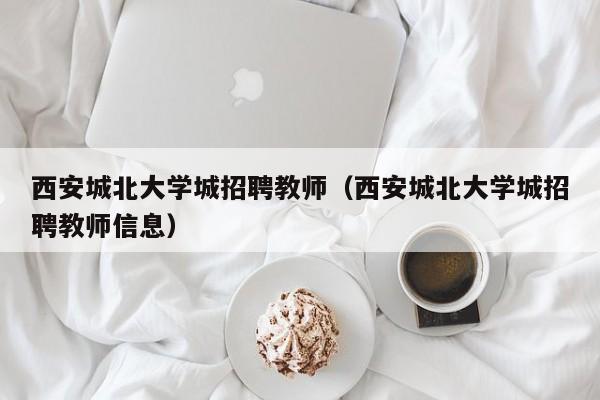 西安城北大学城招聘教师（西安城北大学城招聘教师信息）